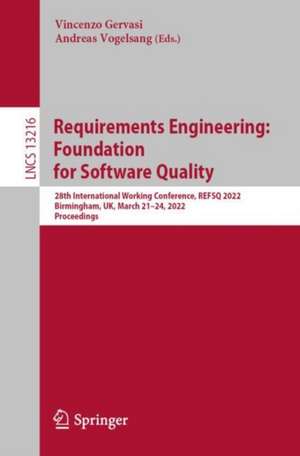 Vincenzo Gervasi
Andreas Vogelsang (Eds.)

LNCS 13216

Requirements Engineering: Foundation for Software Quality

28th International Working Conference, REFSQ 2022
Birmingham, UK, March 21–24, 2022
Proceedings

Springer